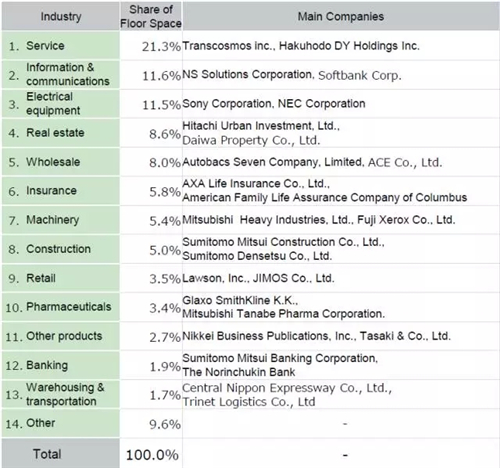 | Industry | Share of Floor Space | Main Companies |
|---|---|---|
| 1. Service | 21.3% | Transcosmos inc., Hakuhodo DY Holdings Inc. |
| 2. Information & communications | 11.6% | NS Solutions Corporation, Softbank Corp. |
| 3. Electrical equipment | 11.5% | Sony Corporation, NEC Corporation |
| 4. Real estate | 8.6% | Hitachi Urban Investment, Ltd., Daiwa Property Co., Ltd. |
| 5. Wholesale | 8.0% | Autobacs Seven Company, Limited, ACE Co., Ltd. |
| 6. Insurance | 5.8% | AXA Life Insurance Co., Ltd., American Family Life Assurance Company of Columbus |
| 7. Machinery | 5.4% | Mitsubishi Heavy Industries, Ltd., Fuji Xerox Co., Ltd. |
| 8. Construction | 5.0% | Sumitomo Mitsui Construction Co., Ltd., Sumitomo Densetsu Co., Ltd. |
| 9. Retail | 3.5% | Lawson, Inc., JIMOS Co., Ltd. |
| 10. Pharmaceuticals | 3.4% | Glaxo SmithKline K.K., Mitsubishi Tanabe Pharma Corporation. |
| 11. Other products | 2.7% | Nikkei Business Publications, Inc., Tasaki & Co., Ltd. |
| 12. Banking | 1.9% | Sumitomo Mitsui Banking Corporation, The Norinchukin Bank |
| 13. Warehousing & transportation | 1.7% | Central Nippon Expressway Co., Ltd., Trinet Logistics Co., Ltd |
| 14. Other | 9.6% | - |
| Total | 100.0% | - |